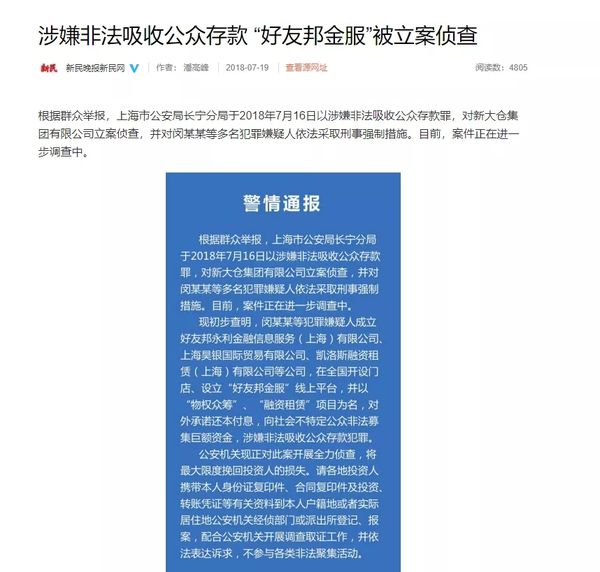 涉嫌非法吸收公众存款 “好友邦金服”被立案侦查

新民 新民晚报新民网 | 作者：潘高峰 | 2018-07-19 | 查看源网址 阅读数：4805

根据群众举报，上海市公安局长宁分局于2018年7月16日以涉嫌非法吸收公众存款罪，对新大仓集团有限公司立案侦查，并对闵某某等多名犯罪嫌疑人依法采取刑事强制措施。目前，案件正在进一步调查中。

警情通报

根据群众举报，上海市公安局长宁分局于2018年7月16日以涉嫌非法吸收公众存款罪，对新大仓集团有限公司立案侦查，并对闵某某等多名犯罪嫌疑人依法采取刑事强制措施。目前，案件正在进一步调查中。

现初步查明，闵某某等犯罪嫌疑人成立好友邦永利金融信息服务（上海）有限公司、上海昊银国际贸易有限公司、凯洛斯融资租赁（上海）有限公司等公司，在全国开设门店、设立“好友邦金服”线上平台，并以“物权众筹”、“融资租赁”项目为名，对外承诺还本付息，向社会不特定公众非法募集巨额资金，涉嫌非法吸收公众存款犯罪。

公安机关现正对此案开展全力侦查，将最大限度挽回投资人的损失。请各地投资人携带本人身份证复印件、合同复印件及投资、转账凭证等有关资料到本人户籍地或者实际居住地公安机关经侦部门或派出所登记、报案，配合公安机关开展调查取证工作，并依法表达诉求，不参与各类非法聚集活动。